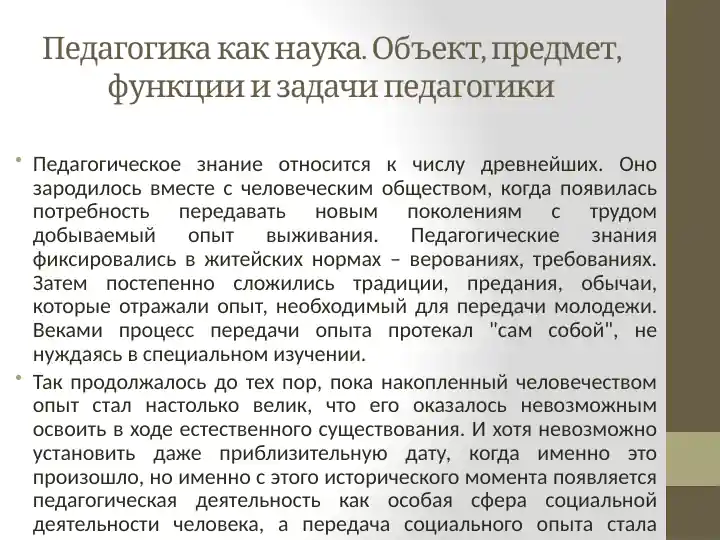 Педагогика как наука. Объект, предмет, функции и задачи педагогики

• Педагогическое знание относится к числу древнейших. Оно зародилось вместе с человеческим обществом, когда появилась потребность передавать новым поколениям с трудом добываемый опыт выживания. Педагогические знания фиксировались в житейских нормах – верованиях, требованиях. Затем постепенно сложились традиции, предания, обычаи, которые отражали опыт, необходимый для передачи молодежи. Веками процесс передачи опыта протекал "сам собой", не нуждаясь в специальном изучении.

• Так продолжалось до тех пор, пока накопленный человечеством опыт стал настолько велик, что его оказалось невозможным освоить в ходе естественного существования. И хотя невозможно установить даже приблизительную дату, когда именно это произошло, но именно с этого исторического момента появляется педагогическая деятельность как особая сфера социальной деятельности человека, а передача социального опыта стала